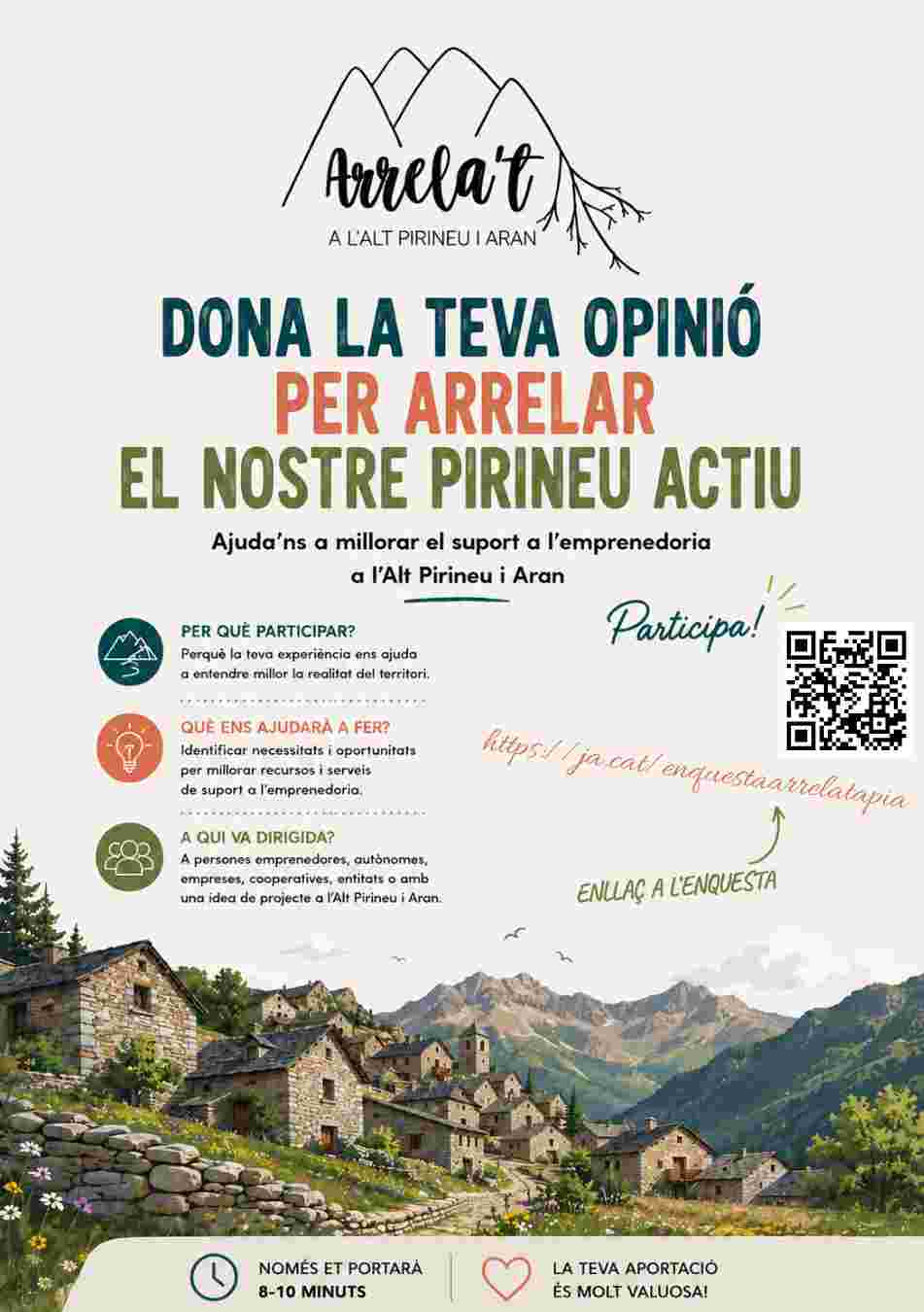 Arrela't
A L'ALT PIRINEU I ARAN

DONA LA TEVA OPINIÓ
PER ARRELAR
EL NOSTRE PIRINEU ACTIU

Ajuda'ns a millorar el suport a l'emprenedoria a l'Alt Pirineu i Aran

PER QUÈ PARTICIPAR?
Perquè la teva experiència ens ajuda a entendre millor la realitat del territori.

QUÈ ENS AJUDARÀ A FER?
Identificar necessitats i oportunitats per millorar recursos i serveis de suport a l'emprenedoria.

A QUI VA DIRIGIDA?
A persones emprenedores, autònomes, empreses, cooperatives, entitats o amb una idea de projecte a l'Alt Pirineu i Aran.

Participa!

https://ja.cat/enquestaarrelatapia

ENLLAÇ A L'ENQUESTA

NOMÉS ET PORTARÀ
8-10 MINUTS

LA TEVA APORTACIÓ
ÉS MOLT VALUOSA!